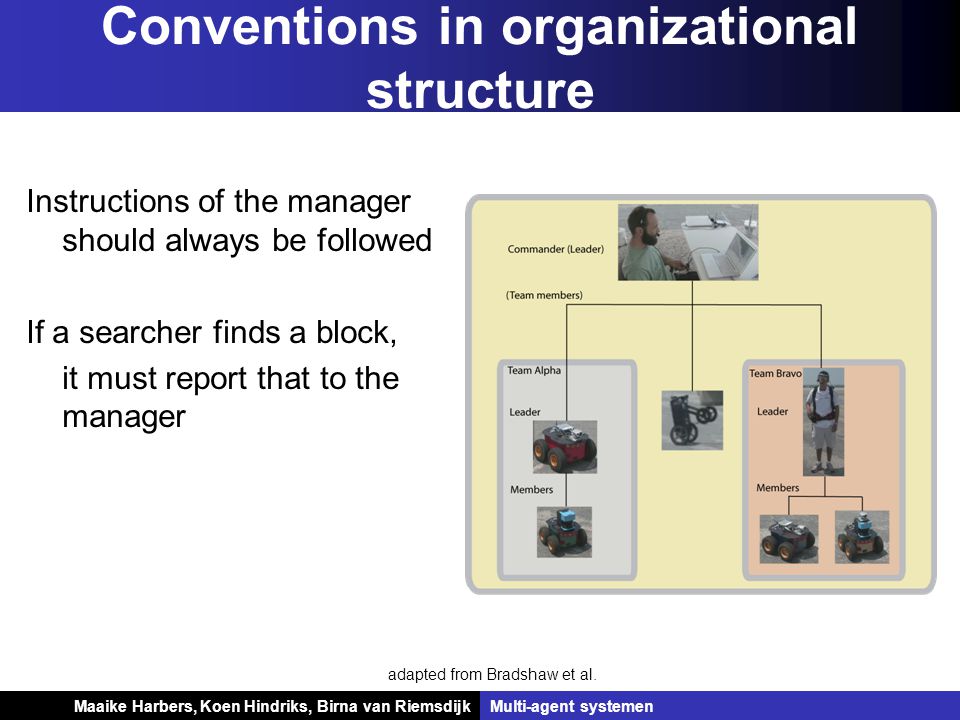 Conventions in organizational structure

Instructions of the manager should always be followed

If a searcher finds a block, it must report that to the manager

Commander (Leader)

(Team members)

Team Alpha

Leader

Members

Team Bravo

Leader

Members

adapted from Bradshaw et al.

Maaike Harbers, Koen Hindriks, Birna van Riemsdijk Multi-agent systemen